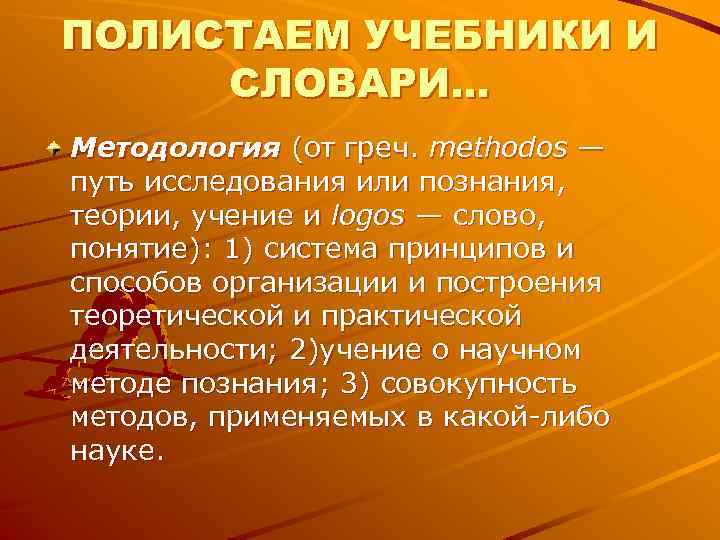 ПОЛИСТАЕМ УЧЕБНИКИ И СЛОВАРИ…

Методология (от греч. methodos — путь исследования или познания, теории, учение и logos — слово, понятие): 1) система принципов и способов организации и построения теоретической и практической деятельности; 2)учение о научном методе познания; 3) совокупность методов, применяемых в какой-либо науке.